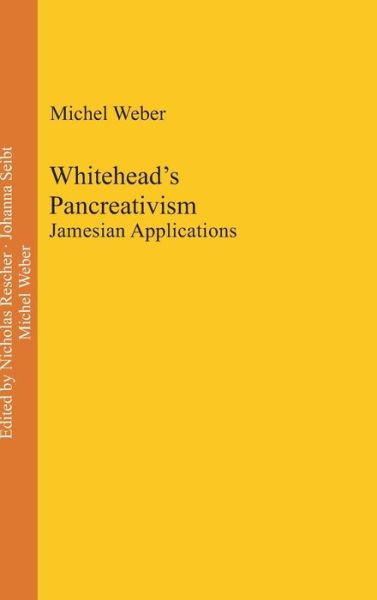 Edited by Nicholas Rescher · Johanna Seibt
Michel Weber

Michel Weber

Whitehead's Pancreativism
Jamesian Applications